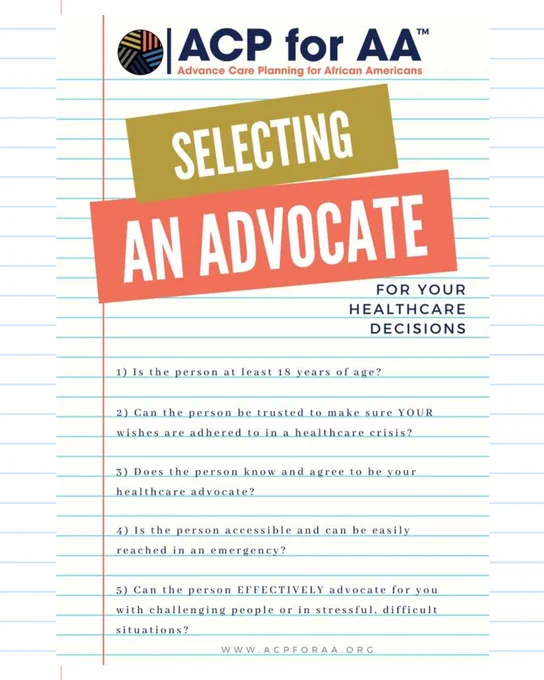 ACP for AA™
Advance Care Planning for African Americans

SELECTING

AN ADVOCATE

FOR YOUR
HEALTHCARE
DECISIONS

1) Is the person at least 18 years of age?

2) Can the person be trusted to make sure YOUR wishes are adhered to in a healthcare crisis?

3) Does the person know and agree to be your healthcare advocate?

4) Is the person accessible and can be easily reached in an emergency?

5) Can the person EFFECTIVELY advocate for you with challenging people or in stressful, difficult situations?

WWW.ACPFORAA.ORG